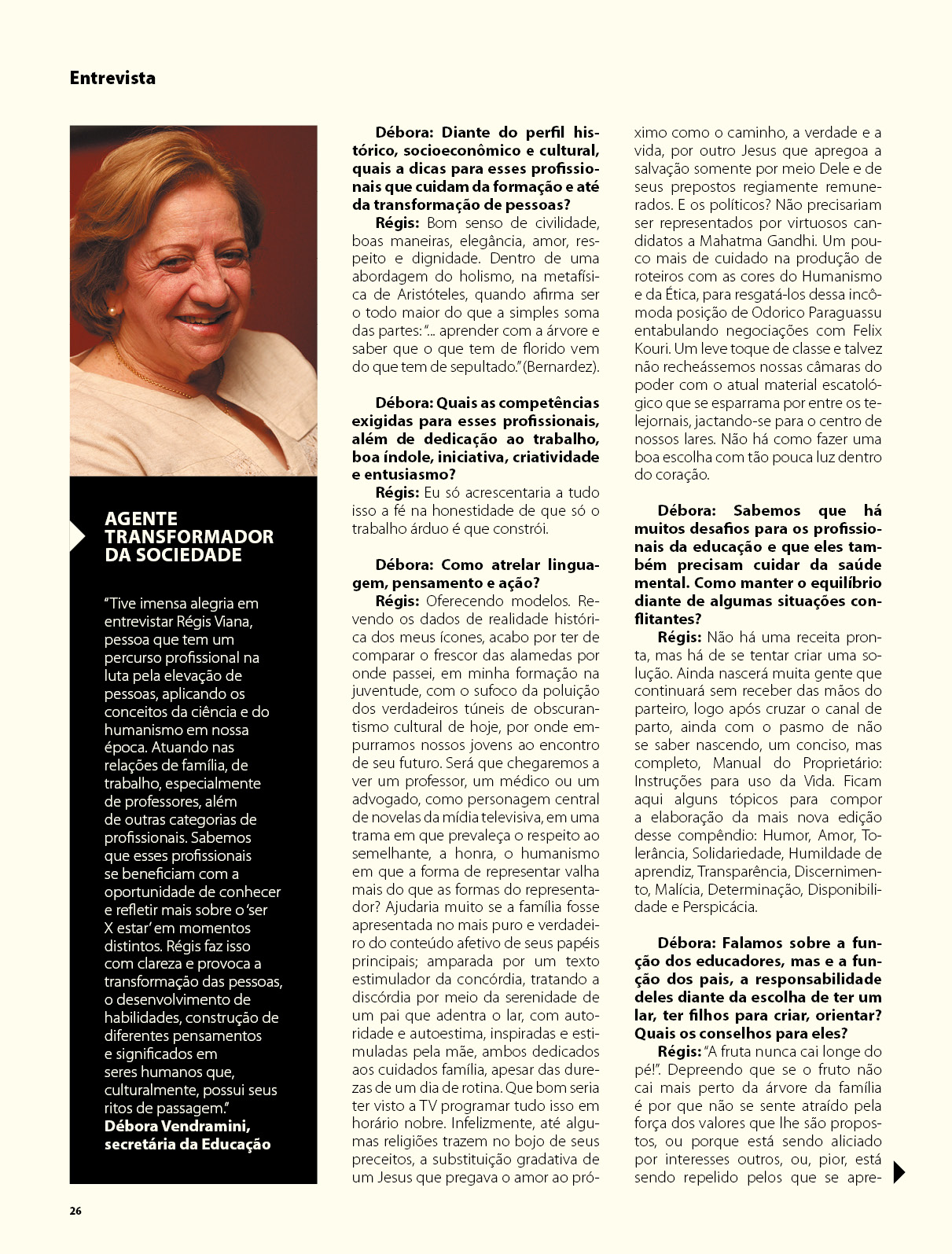 Entrevista

AGENTE TRANSFORMADOR DA SOCIEDADE

"Tive imensa alegria em entrevistar Régis Viana, pessoa que tem um percurso profissional na luta pela elevação de pessoas, aplicando os conceitos da ciência e do humanismo em nossa época. Atuando nas relações de família, de trabalho, especialmente de professores, além de outras categorias de profissionais. Sabemos que esses profissionais se beneficiam com a oportunidade de conhecer e refletir mais sobre o 'ser X estar' em momentos distintos. Régis faz isso com clareza e provoca a transformação das pessoas, o desenvolvimento de habilidades, construção de diferentes pensamentos e significados em seres humanos que, culturalmente, possui seus ritos de passagem."
Débora Vendramini, secretária da Educação

Débora: Diante do perfil histórico, socioeconômico e cultural, quais a dicas para esses profissionais que cuidam da formação e até da transformação de pessoas?
Régis: Bom senso de civilidade, boas maneiras, elegância, amor, respeito e dignidade. Dentro de uma abordagem do holismo, na metafísica de Aristóteles, quando afirma ser o todo maior do que a simples soma das partes: "... aprender com a árvore e saber que o que tem de florido vem do que tem de sepultado." (Bernardez).

Débora: Quais as competências exigidas para esses profissionais, além de dedicação ao trabalho, boa índole, iniciativa, criatividade e entusiasmo?
Régis: Eu só acrescentaria a tudo isso a fé na honestidade de que só o trabalho árduo é que constrói.

Débora: Como atrelar linguagem, pensamento e ação?
Régis: Oferecendo modelos. Revendo os dados de realidade histórica dos meus ícones, acabo por ter de comparar o frescor das alamedas por onde passei, em minha formação na juventude, com o sufoco da poluição dos verdadeiros túneis de obscurantismo cultural de hoje, por onde empurramos nossos jovens ao encontro de seu futuro. Será que chegaremos a ver um professor, um médico ou um advogado, como personagem central de novelas da mídia televisiva, em uma trama em que prevaleça o respeito ao semelhante, a honra, o humanismo em que a forma de representar valha mais do que as formas do representador? Ajudaria muito se a família fosse apresentada no mais puro e verdadeiro do conteúdo afetivo de seus papéis principais; amparada por um texto estimulador da concórdia, tratando a discórdia por meio da serenidade de um pai que adentra o lar, com autoridade e autoestima, inspiradas e estimuladas pela mãe, ambos dedicados aos cuidados família, apesar das durezas de um dia de rotina. Que bom seria ter visto a TV programar tudo isso em horário nobre. Infelizmente, até algumas religiões trazem no bojo de seus preceitos, a substituição gradativa de um Jesus que pregava o amor ao próximo como o caminho, a verdade e a vida, por outro Jesus que apregoa a salvação somente por meio Dele e de seus prepostos regiamente remunerados. E os políticos? Não precisariam ser representados por virtuosos candidatos a Mahatma Gandhi. Um pouco mais de cuidado na produção de roteiros com as cores do Humanismo e da Ética, para resgatá-los dessa incômoda posição de Odorico Paraguassu entabulando negociações com Felix Kouri. Um leve toque de classe e talvez não recheássemos nossas câmaras do poder com o atual material escatológico que se esparrama por entre os telejornais, jactando-se para o centro de nossos lares. Não há como fazer uma boa escolha com tão pouca luz dentro do coração.

Débora: Sabemos que há muitos desafios para os profissionais da educação e que eles também precisam cuidar da saúde mental. Como manter o equilíbrio diante de algumas situações conflitantes?
Régis: Não há uma receita pronta, mas há de se tentar criar uma solução. Ainda nascerá muita gente que continuará sem receber das mãos do parteiro, logo após cruzar o canal de parto, ainda com o pasmo de não se saber nascendo, um conciso, mas completo, Manual do Proprietário: Instruções para uso da Vida. Ficam aqui alguns tópicos para compor a elaboração da mais nova edição desse compêndio: Humor, Amor, Tolerância, Solidariedade, Humildade de aprendiz, Transparência, Discernimento, Malícia, Determinação, Disponibilidade e Perspicácia.

Débora: Falamos sobre a função dos educadores, mas e a função dos pais, a responsabilidade deles diante da escolha de ter um lar, ter filhos para criar, orientar? Quais os conselhos para eles?
Régis: "A fruta nunca cai longe do pé!". Depreendo que se o fruto não cai mais perto da árvore da família é por que não se sente atraído pela força dos valores que lhe são propostos, ou porque está sendo aliciado por interesses outros, ou, pior, está sendo repelido pelos que se apre-

26